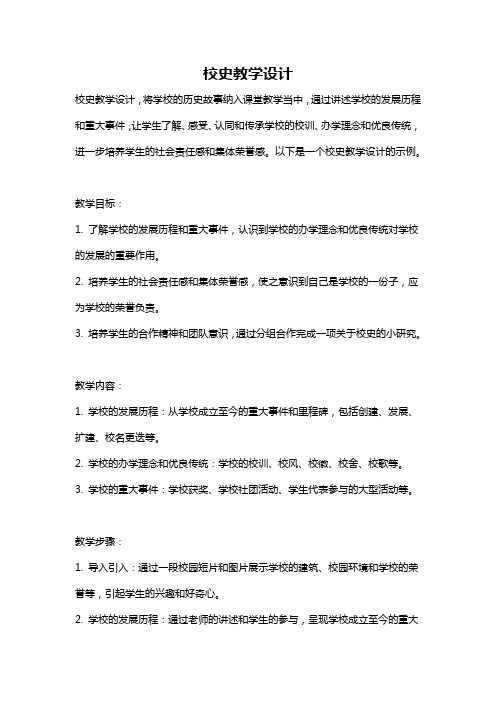 校史教学设计

校史教学设计，将学校的历史故事纳入课堂教学当中，通过讲述学校的发展历程和重大事件，让学生了解、感受、认同和传承学校的校训、办学理念和优良传统，进一步培养学生的社会责任感和集体荣誉感。以下是一个校史教学设计的示例。

教学目标：

1. 了解学校的发展历程和重大事件，认识到学校的办学理念和优良传统对学校的发展的重要作用。

2. 培养学生的社会责任感和集体荣誉感，使之意识到自己是学校的一份子，应为学校的荣誉负责。

3. 培养学生的合作精神和团队意识，通过分组合作完成一项关于校史的小研究。

教学内容：

1. 学校的发展历程：从学校成立至今的重大事件和里程碑，包括创建、发展、扩建、校名更迭等。

2. 学校的办学理念和优良传统：学校的校训、校风、校徽、校舍、校歌等。

3. 学校的重大事件：学校获奖、学校社团活动、学生代表参与的大型活动等。

教学步骤：

1. 导入引入：通过一段校园短片和图片展示学校的建筑、校园环境和学校的荣誉等，引起学生的兴趣和好奇心。

2. 学校的发展历程：通过老师的讲述和学生的参与，呈现学校成立至今的重大